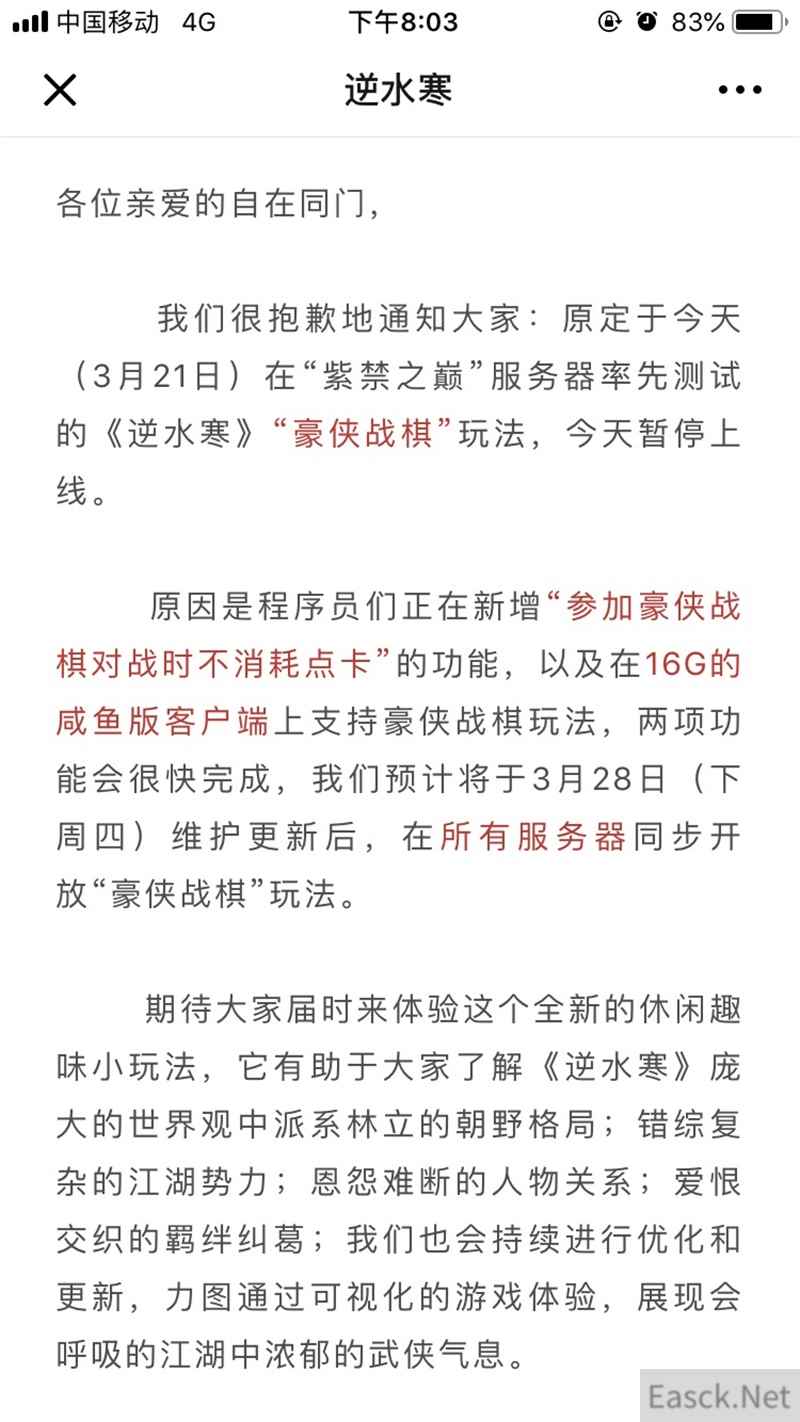 中国移动 4G 下午8:03 83%

逆水寒

各位亲爱的自在同门，

我们很抱歉地通知大家：原定于今天（3月21日）在“紫禁之巅”服务器率先测试的《逆水寒》“豪侠战棋”玩法，今天暂停上线。

原因是程序员们正在新增“参加豪侠战棋对战时不消耗点卡”的功能，以及在16G的咸鱼版客户端上支持豪侠战棋玩法，两项功能会很快完成，我们预计将于3月28日（下周四）维护更新后，在所有服务器同步开放“豪侠战棋”玩法。

期待大家届时来体验这个全新的休闲趣味小玩法，它有助于大家了解《逆水寒》庞大的世界观中派系林立的朝野格局；错综复杂的江湖势力；恩怨难断的人物关系；爱恨交织的羁绊纠葛；我们也会持续进行优化和更新，力图通过可视化的游戏体验，展现会呼吸的江湖中浓郁的武侠气息。

Easck.Net